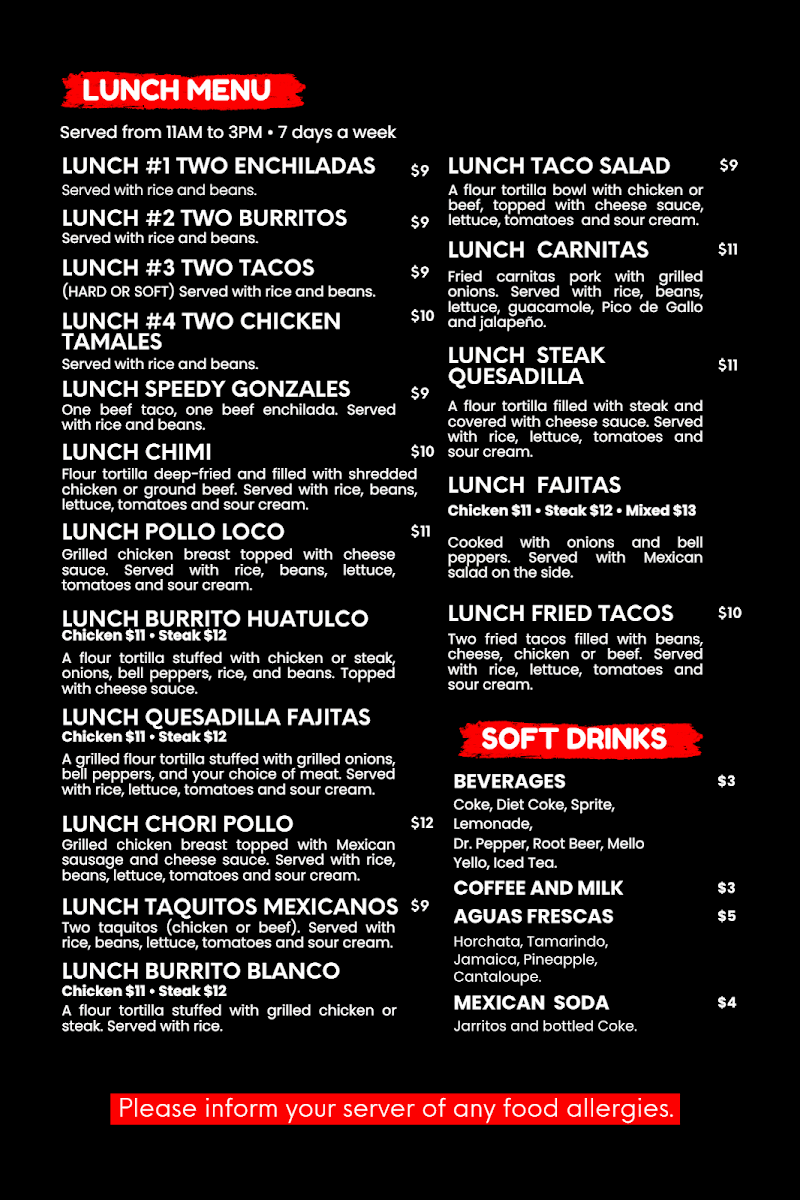 LUNCH MENU

Served from 11AM to 3PM • 7 days a week

LUNCH #1 TWO ENCHILADAS $9
Served with rice and beans.

LUNCH #2 TWO BURRITOS $9
Served with rice and beans.

LUNCH #3 TWO TACOS $9
(HARD OR SOFT) Served with rice and beans.

LUNCH #4 TWO CHICKEN TAMALES $10
Served with rice and beans.

LUNCH SPEEDY GONZALES $9
One beef taco, one beef enchilada. Served with rice and beans.

LUNCH CHIMI $10
Flour tortilla deep-fried and filled with shredded chicken or ground beef. Served with rice, beans, lettuce, tomatoes and sour cream.

LUNCH POLLO LOCO $11
Grilled chicken breast topped with cheese sauce. Served with rice, beans, lettuce, tomatoes and sour cream.

LUNCH BURRITO HUATULCO
Chicken $11 • Steak $12
A flour tortilla stuffed with chicken or steak, onions, bell peppers, rice, and beans. Topped with cheese sauce.

LUNCH QUESADILLA FAJITAS
Chicken $11 • Steak $12
A grilled flour tortilla stuffed with grilled onions, bell peppers, and your choice of meat. Served with rice, lettuce, tomatoes and sour cream.

LUNCH CHORI POLLO $12
Grilled chicken breast topped with Mexican sausage and cheese sauce. Served with rice, beans, lettuce, tomatoes and sour cream.

LUNCH TAQUITOS MEXICANOS $9
Two taquitos (chicken or beef). Served with rice, beans, lettuce, tomatoes and sour cream.

LUNCH BURRITO BLANCO
Chicken $11 • Steak $12
A flour tortilla stuffed with grilled chicken or steak. Served with rice.

LUNCH TACO SALAD $9
A flour tortilla bowl with chicken or beef, topped with cheese sauce, lettuce, tomatoes and sour cream.

LUNCH CARNITAS $11
Fried carnitas pork with grilled onions. Served with rice, beans, lettuce, guacamole, Pico de Gallo and jalapeño.

LUNCH STEAK QUESADILLA $11
A flour tortilla filled with steak and covered with cheese sauce. Served with rice, lettuce, tomatoes and sour cream.

LUNCH FAJITAS
Chicken $11 • Steak $12 • Mixed $13
Cooked with onions and bell peppers. Served with Mexican salad on the side.

LUNCH FRIED TACOS $10
Two fried tacos filled with beans, cheese, chicken or beef. Served with rice, lettuce, tomatoes and sour cream.

SOFT DRINKS

BEVERAGES $3
Coke, Diet Coke, Sprite, Lemonade, Dr. Pepper, Root Beer, Mello Yello, Iced Tea.

COFFEE AND MILK $3

AGUAS FRESCAS $5
Horchata, Tamarindo, Jamaica, Pineapple, Cantaloupe.

MEXICAN SODA $4
Jarritos and bottled Coke.

Please inform your server of any food allergies.